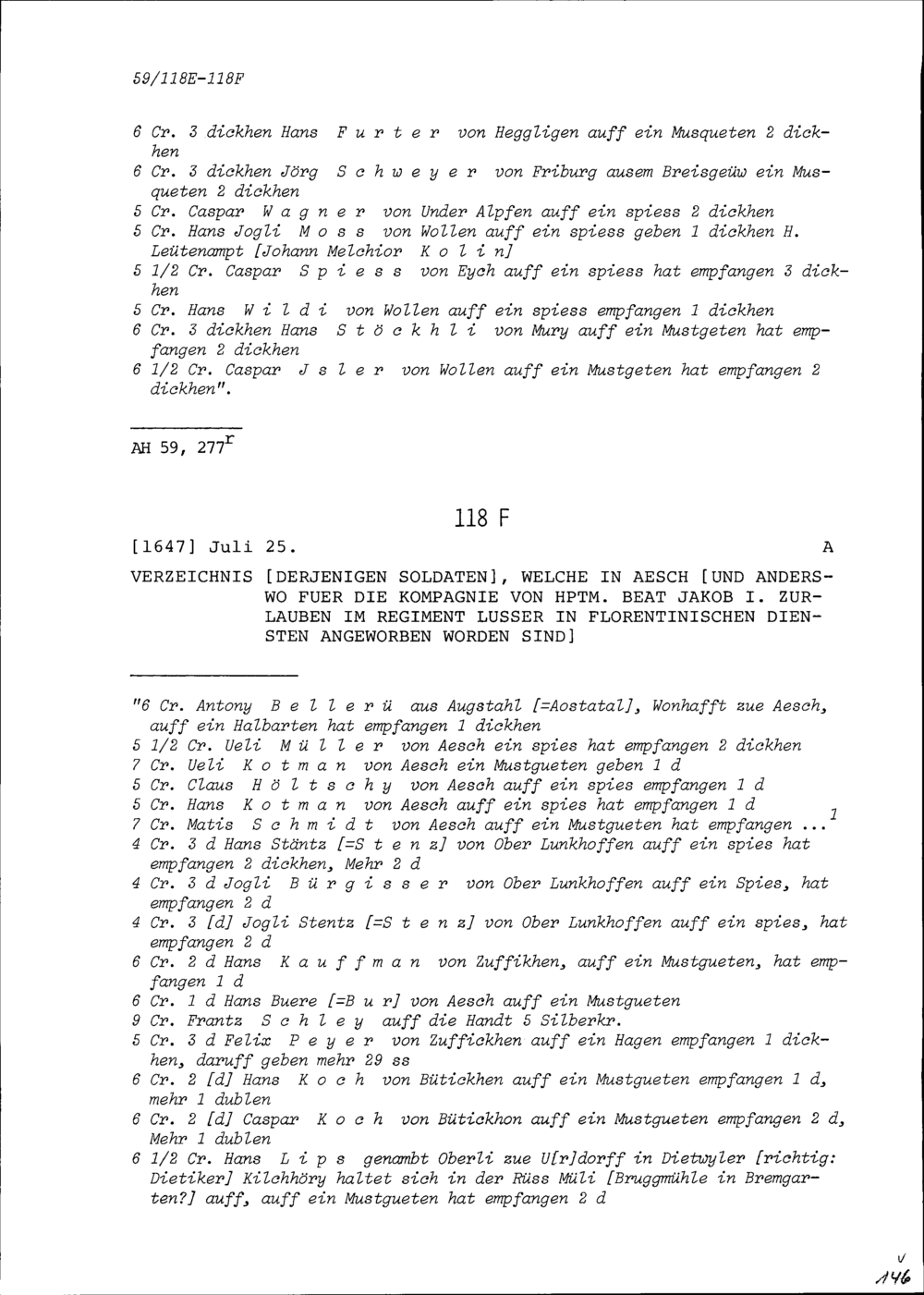 59/118E-118F

6 Cr. 3 dickhen Hans F u r t e r von Heggligen auff ein Musqueten 2 dickhen
6 Cr. 3 dickhen Jörg S c h w e y e r von Friburg ausem Breisgeüw ein Musqueten 2 dickhen
5 Cr. Caspar W a g n e r von Under Alpfen auff ein spiess 2 dickhen
5 Cr. Hans Jogli M o s s von Wollen auff ein spiess geben 1 dickhen H. Leütenampt [Johann Melchior K o l i n]
5 1/2 Cr. Caspar S p i e s s von Eych auff ein spiess hat empfangen 3 dickhen
5 Cr. Hans W i l d i von Wollen auff ein spiess empfangen 1 dickhen
6 Cr. 3 dickhen Hans S t ö c k h l i von Mury auff ein Mustgeten hat empfangen 2 dickhen
6 1/2 Cr. Caspar J s l e r von Wollen auff ein Mustgeten hat empfangen 2 dickhen".

AH 59, 277$^r$

118 F

[1647] Juli 25. A

VERZEICHNIS [DERJENIGEN SOLDATEN], WELCHE IN AESCH [UND ANDERSWO FUER DIE KOMPAGNIE VON HPTM. BEAT JAKOB I. ZURLAUBEN IM REGIMENT LUSSER IN FLORENTINISCHEN DIENSTEN ANGEWORBEN WORDEN SIND]

"6 Cr. Antony B e l l e r ü aus Augstahl [=Aostatal], Wonhafft zue Aesch, auff ein Halbarten hat empfangen 1 dickhen
5 1/2 Cr. Ueli M ü l l e r von Aesch ein spies hat empfangen 2 dickhen
7 Cr. Ueli K o t m a n von Aesch ein Mustgueten geben 1 d
5 Cr. Claus H ö l t s c h y von Aesch auff ein spies empfangen 1 d
5 Cr. Hans K o t m a n von Aesch auff ein spies hat empfangen 1 d
7 Cr. Matis S c h m i d t von Aesch auff ein Mustgueten hat empfangen ...$^1$
4 Cr. 3 d Hans Stäntz [=S t e n z] von Ober Lunkhoffen auff ein spies hat empfangen 2 dickhen, Mehr 2 d
4 Cr. 3 d Jogli B ü r g i s s e r von Ober Lunkhoffen auff ein Spies, hat empfangen 2 d
4 Cr. 3 [d] Jogli Stentz [=S t e n z] von Ober Lunkhoffen auff ein spies, hat empfangen 2 d
6 Cr. 2 d Hans K a u f f m a n von Zuffikhen, auff ein Mustgueten, hat empfangen 1 d
6 Cr. 1 d Hans Buere [=B u r] von Aesch auff ein Mustgueten
9 Cr. Frantz S c h l e y auff die Handt 5 Silberkr.
5 Cr. 3 d Felix P e y e r von Zuffickhen auff ein Hagen empfangen 1 dickhen, daruff geben mehr 29 ss
6 Cr. 2 [d] Hans K o c h von Bütickhen auff ein Mustgueten empfangen 1 d, mehr 1 dublen
6 Cr. 2 [d] Caspar K o c h von Bütickhon auff ein Mustgueten empfangen 2 d, Mehr 1 dublen
6 1/2 Cr. Hans L i p s genambt Oberli zue U[r]dorff in Dietwyler [richtig: Dietiker] Kilchhöry haltet sich in der Rüss Müli [Bruggmühle in Bremgarten?] auff, auff ein Mustgueten hat empfangen 2 d

v
146